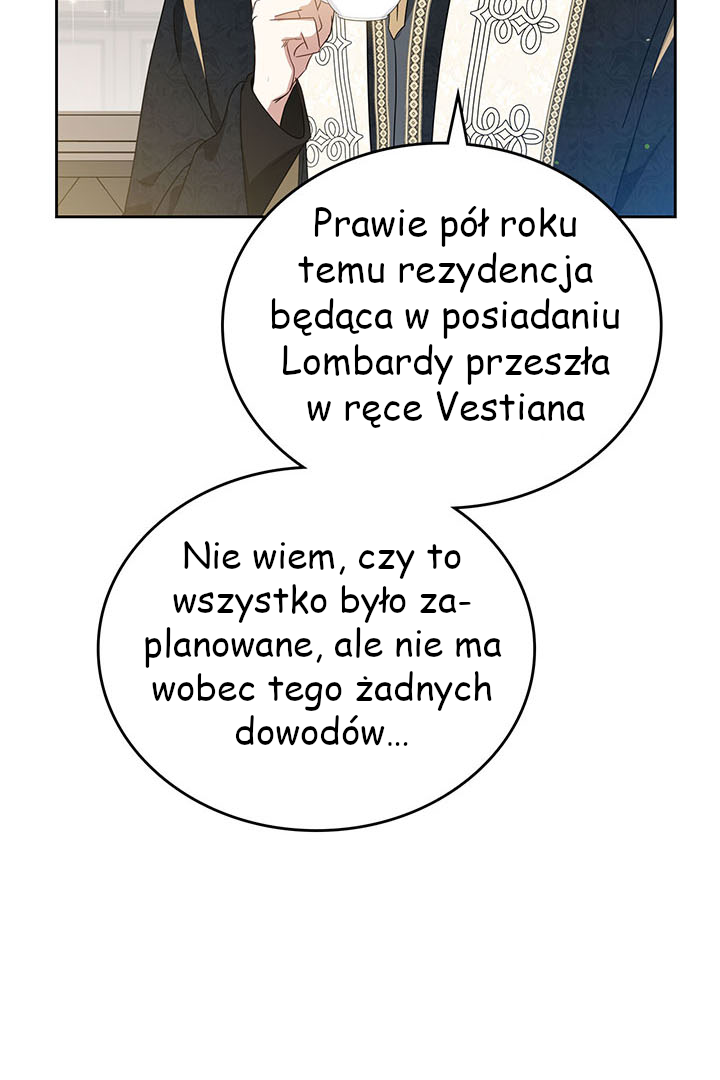 Prawie pół roku temu rezydencja będąca w posiadaniu Lombardy przeszła w ręce Vestiana

Nie wiem, czy to wszystko było zaplanowane, ale nie ma wobec tego żadnych dowodów...